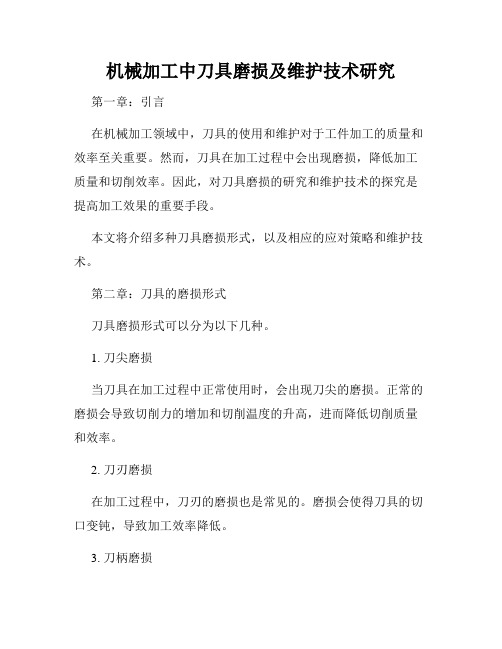 机械加工中刀具磨损及维护技术研究

第一章：引言

在机械加工领域中，刀具的使用和维护对于工件加工的质量和效率至关重要。然而，刀具在加工过程中会出现磨损，降低加工质量和切削效率。因此，对刀具磨损的研究和维护技术的探究是提高加工效果的重要手段。

本文将介绍多种刀具磨损形式，以及相应的应对策略和维护技术。

第二章：刀具的磨损形式

刀具磨损形式可以分为以下几种。

1. 刀尖磨损

当刀具在加工过程中正常使用时，会出现刀尖的磨损。正常的磨损会导致切削力的增加和切削温度的升高，进而降低切削质量和效率。

2. 刀刃磨损

在加工过程中，刀刃的磨损也是常见的。磨损会使得刀具的切口变钝，导致加工效率降低。

3. 刀柄磨损